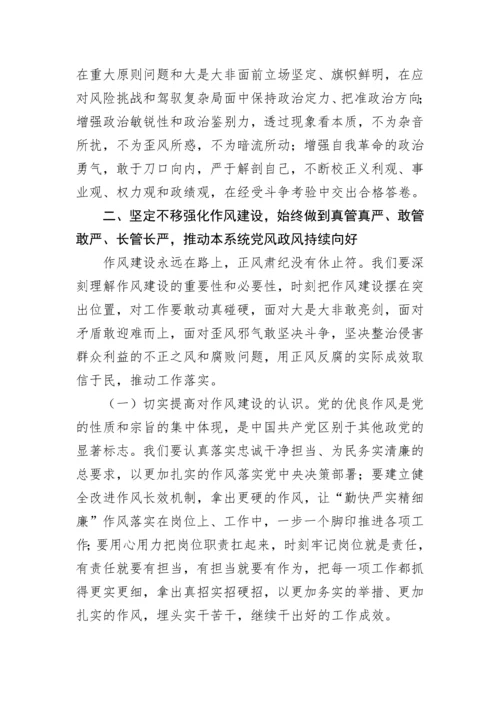 在重大原则问题和大是大非面前立场坚定、旗帜鲜明，在应对风险挑战和驾驭复杂局面中保持政治定力、把准政治方向;增强政治敏锐性和政治鉴别力，透过现象看本质，不为杂音所扰，不为歪风所惑，不为暗流所动；增强自我革命的政治勇气，敢于刀口向内，严于解剖自己，不断校正义利观、事业观、权力观和政绩观，在经受斗争考验中交出合格答卷。

二、坚定不移强化作风建设，始终做到真管真严、敢管敢严、长管长严，推动本系统党风政风持续向好

作风建设永远在路上，正风肃纪没有休止符。我们要深刻理解作风建设的重要性和必要性，时刻把作风建设摆在突出位置，对工作要敢动真碰硬，面对大是大非敢亮剑，面对矛盾敢迎难而上，面对歪风邪气敢坚决斗争，坚决整治侵害群众利益的不正之风和腐败问题，用正风反腐的实际成效取信于民，推动工作落实。

（一）切实提高对作风建设的认识。党的优良作风是党的性质和宗旨的集中体现，是中国共产党区别于其他政党的显著标志。我们要认真落实忠诚干净担当、为民务实清廉的总要求，以更加扎实的作风落实党中央决策部署；要建立健全改进作风长效机制，拿出更硬的作风，让“勤快严实精细廉”作风落实在岗位上、工作中，一步一个脚印推进各项工作;要用心用力把岗位职责扛起来，时刻牢记岗位就是责任，有责任就要有担当，有担当就要有作为，把每一项工作都抓得更实更细，拿出真招实招硬招，以更加务实的举措、更加扎实的作风，埋头实干苦干，继续干出好的工作成效。